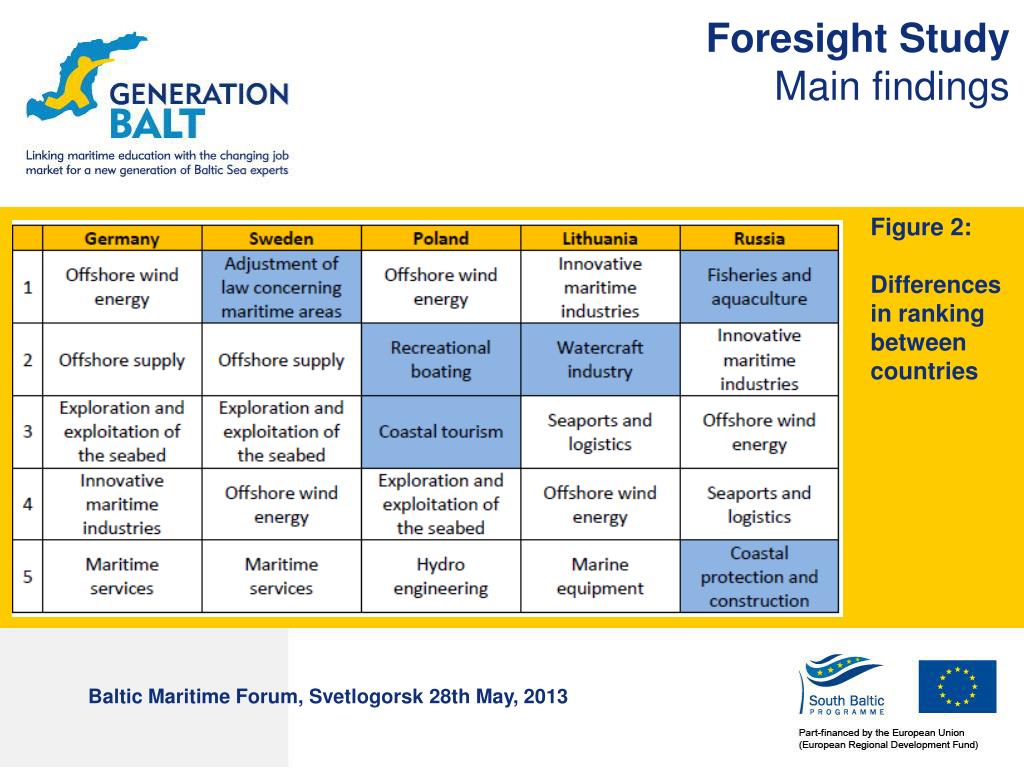 GENERATION BALT

Linking maritime education with the changing job market for a new generation of Baltic Sea experts

Foresight Study
Main findings

| | Germany | Sweden | Poland | Lithuania | Russia |
|---|---|---|---|---|---|
| 1 | Offshore wind energy | Adjustment of law concerning maritime areas | Offshore wind energy | Innovative maritime industries | Fisheries and aquaculture |
| 2 | Offshore supply | Offshore supply | Recreational boating | Watercraft industry | Innovative maritime industries |
| 3 | Exploration and exploitation of the seabed | Exploration and exploitation of the seabed | Coastal tourism | Seaports and logistics | Offshore wind energy |
| 4 | Innovative maritime industries | Offshore wind energy | Exploration and exploitation of the seabed | Offshore wind energy | Seaports and logistics |
| 5 | Maritime services | Maritime services | Hydro engineering | Marine equipment | Coastal protection and construction |

Figure 2:

Differences in ranking between countries

Baltic Maritime Forum, Svetlogorsk 28th May, 2013

South Baltic PROGRAMME

Part-financed by the European Union (European Regional Development Fund)